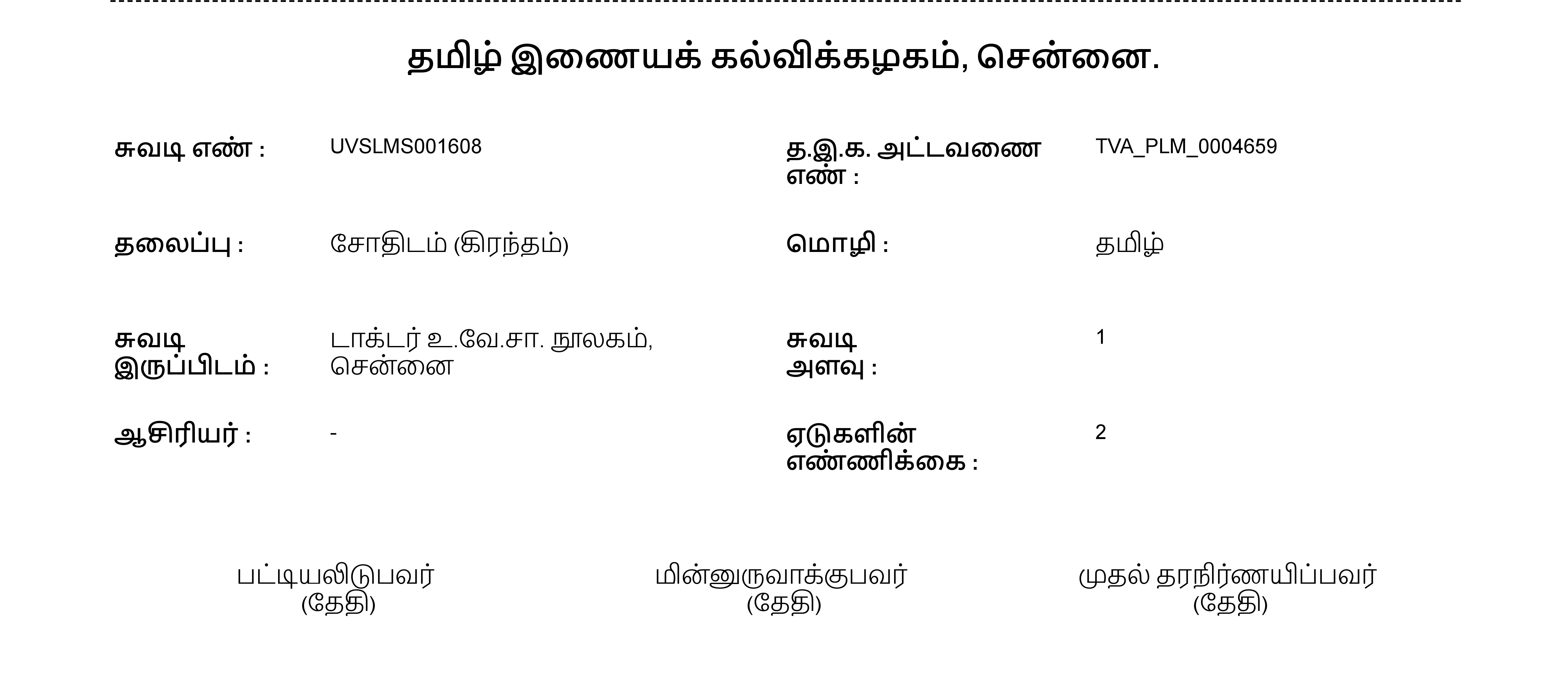 தமிழ் இணையக் கல்விக்கழகம், சென்னை.

சுவடி எண் : UVSLMS001608

த.இ.க. அட்டவணை எண் : TVA_PLM_0004659

தலைப்பு : சோதிடம் (கிரந்தம்)

மொழி : தமிழ்

சுவடி இருப்பிடம் : டாக்டர் உ.வே.சா. நூலகம், சென்னை

சுவடி அளவு : 1

ஆசிரியர் : -

ஏடுகளின் எண்ணிக்கை : 2

பட்டியலிடுபவர்
(தேதி)

மின்னுருவாக்குபவர்
(தேதி)

முதல் தரநிர்ணயிப்பவர்
(தேதி)